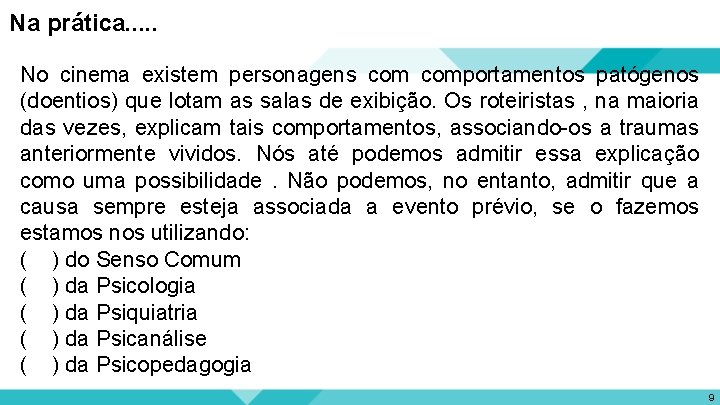 Na prática.....

No cinema existem personagens com comportamentos patógenos (doentios) que lotam as salas de exibição. Os roteiristas , na maioria das vezes, explicam tais comportamentos, associando-os a traumas anteriormente vividos. Nós até podemos admitir essa explicação como uma possibilidade . Não podemos, no entanto, admitir que a causa sempre esteja associada a evento prévio, se o fazemos estamos nos utilizando:
(   ) do Senso Comum
(   ) da Psicologia
(   ) da Psiquiatria
(   ) da Psicanálise
(   ) da Psicopedagogia

9